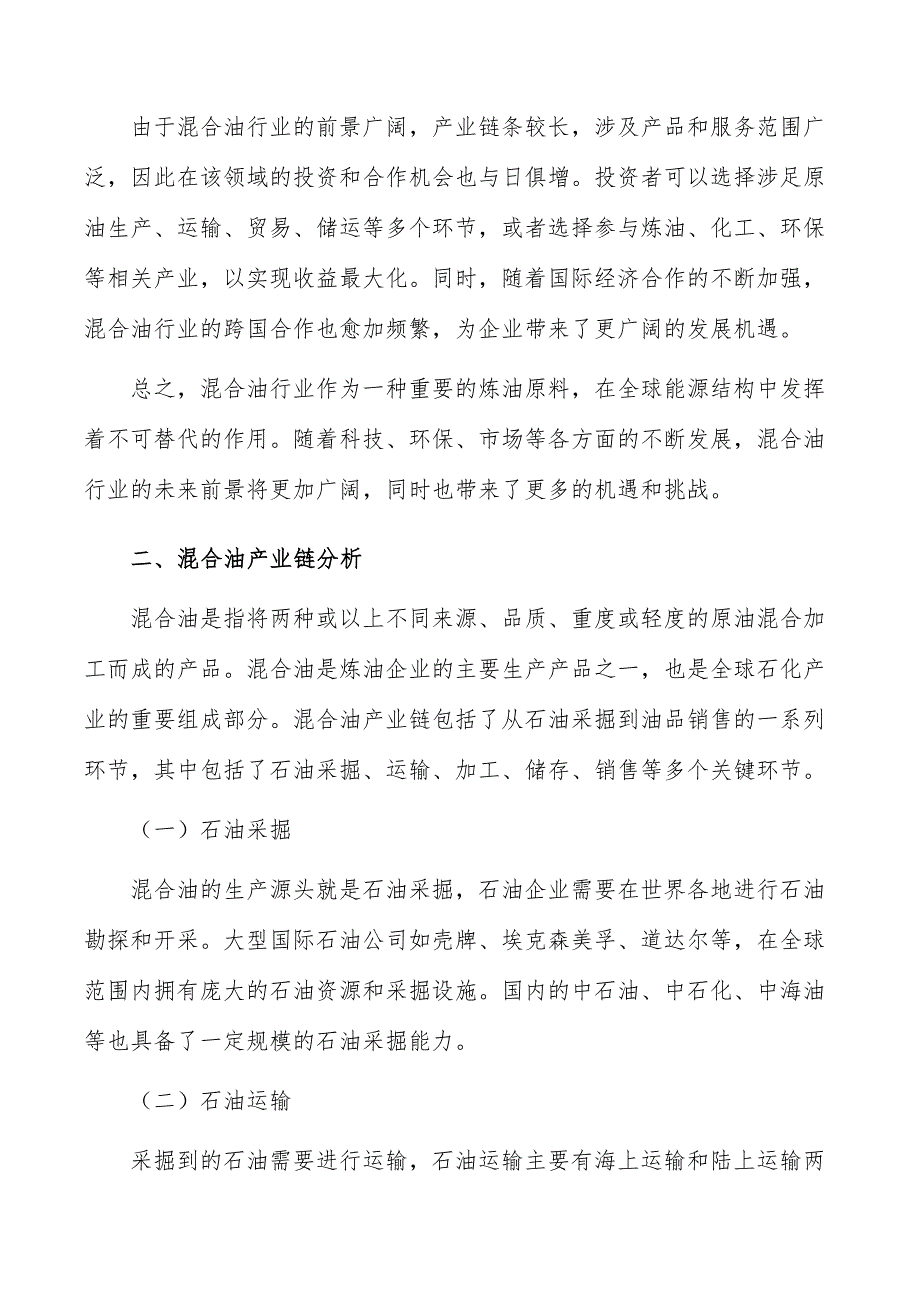 由于混合油行业的前景广阔，产业链条较长，涉及产品和服务范围广泛，因此在该领域的投资和合作机会也与日俱增。投资者可以选择涉足原油生产、运输、贸易、储运等多个环节，或者选择参与炼油、化工、环保等相关产业，以实现收益最大化。同时，随着国际经济合作的不断加强，混合油行业的跨国合作也愈加频繁，为企业带来了更广阔的发展机遇。

总之，混合油行业作为一种重要的炼油原料，在全球能源结构中发挥着不可替代的作用。随着科技、环保、市场等各方面的不断发展，混合油行业的未来前景将更加广阔，同时也带来了更多的机遇和挑战。

二、混合油产业链分析

混合油是指将两种或以上不同来源、品质、重度或轻度的原油混合加工而成的产品。混合油是炼油企业的主要生产产品之一，也是全球石化产业的重要组成部分。混合油产业链包括了从石油采掘到油品销售的一系列环节，其中包括了石油采掘、运输、加工、储存、销售等多个关键环节。

（一）石油采掘

混合油的生产源头就是石油采掘，石油企业需要在世界各地进行石油勘探和开采。大型国际石油公司如壳牌、埃克森美孚、道达尔等，在全球范围内拥有庞大的石油资源和采掘设施。国内的中石油、中石化、中海油等也具备了一定规模的石油采掘能力。

（二）石油运输

采掘到的石油需要进行运输，石油运输主要有海上运输和陆上运输两